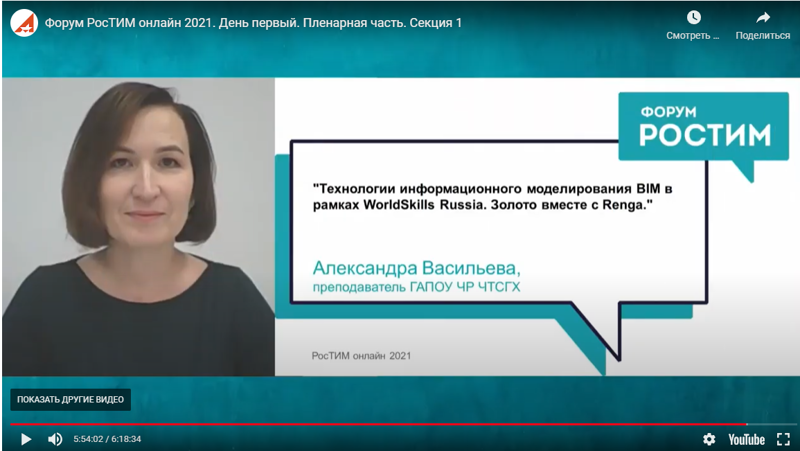 Форум РосТИМ онлайн 2021. День первый. Пленарная часть. Секция 1

Смотреть ...

Поделиться

ФОРУМ
РОСТИМ

"Технологии информационного моделирования BIM в рамках WorldSkills Russia. Золото вместе с Renga."

Александра Васильева,
преподаватель ГАПОУ ЧР ЧТСГХ

РосТИМ онлайн 2021

ПОКАЗАТЬ ДРУГИЕ ВИДЕО

5:54:02 / 6:18:34

YouTube